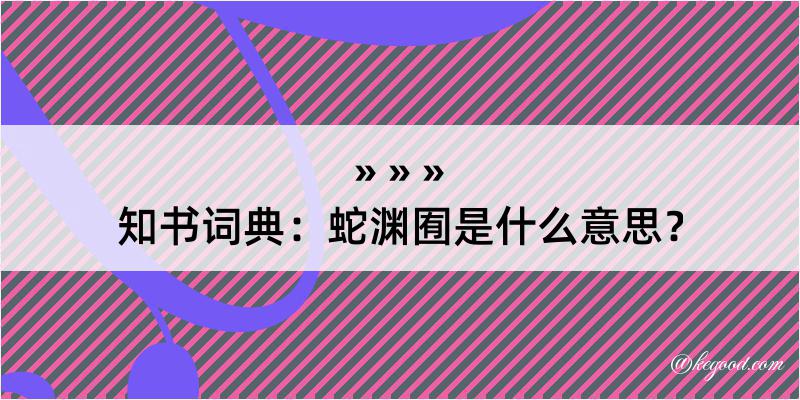 » » »

知书词典：蛇渊囿是什么意思？

@kegood.com